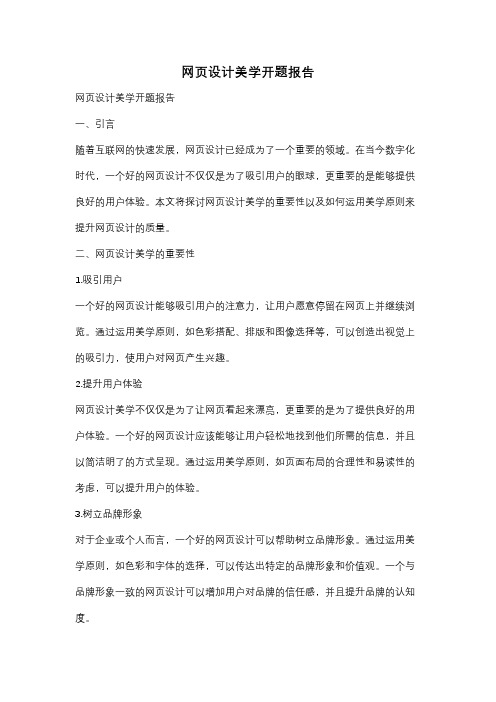 网页设计美学开题报告

网页设计美学开题报告

一、引言

随着互联网的快速发展，网页设计已经成为了一个重要的领域。在当今数字化时代，一个好的网页设计不仅仅是为了吸引用户的眼球，更重要的是能够提供良好的用户体验。本文将探讨网页设计美学的重要性以及如何运用美学原则来提升网页设计的质量。

二、网页设计美学的重要性

1.吸引用户

一个好的网页设计能够吸引用户的注意力，让用户愿意停留在网页上并继续浏览。通过运用美学原则，如色彩搭配、排版和图像选择等，可以创造出视觉上的吸引力，使用户对网页产生兴趣。

2.提升用户体验

网页设计美学不仅仅是为了让网页看起来漂亮，更重要的是为了提供良好的用户体验。一个好的网页设计应该能够让用户轻松地找到他们所需的信息，并且以简洁明了的方式呈现。通过运用美学原则，如页面布局的合理性和易读性的考虑，可以提升用户的体验。

3.树立品牌形象

对于企业或个人而言，一个好的网页设计可以帮助树立品牌形象。通过运用美学原则，如色彩和字体的选择，可以传达出特定的品牌形象和价值观。一个与品牌形象一致的网页设计可以增加用户对品牌的信任感，并且提升品牌的认知度。